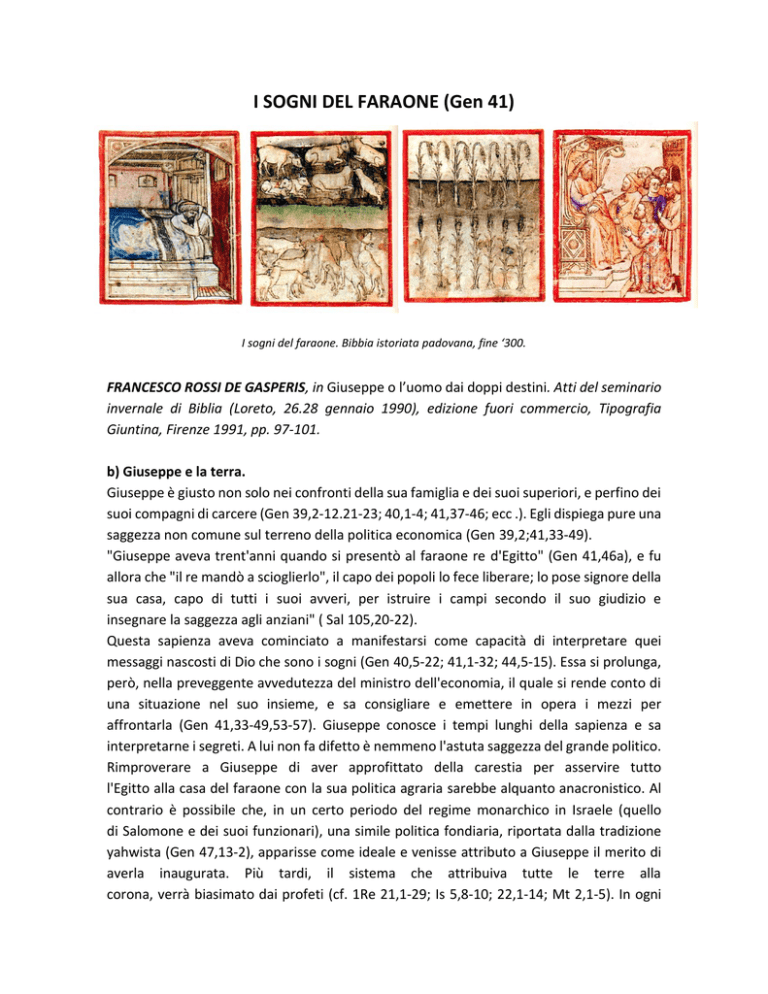 I SOGNI DEL FARAONE (Gen 41)

I sogni del faraone. Bibbia istoriata padovana, fine '300.

FRANCESCO ROSSI DE GASPERIS, in Giuseppe o l'uomo dai doppi destini. Atti del seminario invernale di Biblia (Loreto, 26.28 gennaio 1990), edizione fuori commercio, Tipografia Giuntina, Firenze 1991, pp. 97-101.

b) Giuseppe e la terra.
Giuseppe è giusto non solo nei confronti della sua famiglia e dei suoi superiori, e perfino dei suoi compagni di carcere (Gen 39,2-12.21-23; 40,1-4; 41,37-46; ecc .). Egli dispiega pure una saggezza non comune sul terreno della politica economica (Gen 39,2;41,33-49).
"Giuseppe aveva trent'anni quando si presentò al faraone re d'Egitto" (Gen 41,46a), e fu allora che "il re mandò a scioglierlo", il capo dei popoli lo fece liberare; lo pose signore della sua casa, capo di tutti i suoi avveri, per istruire i campi secondo il suo giudizio e insegnare la saggezza agli anziani" ( Sal 105,20-22).
Questa sapienza aveva cominciato a manifestarsi come capacità di interpretare quei messaggi nascosti di Dio che sono i sogni (Gen 40,5-22; 41,1-32; 44,5-15). Essa si prolunga, però, nella preveggente avvedutezza del ministro dell'economia, il quale si rende conto di una situazione nel suo insieme, e sa consigliare e emettere in opera i mezzi per affrontarla (Gen 41,33-49,53-57). Giuseppe conosce i tempi lunghi della sapienza e sa interpretarne i segreti. A lui non fa difetto è nemmeno l'astuta saggezza del grande politico. Rimproverare a Giuseppe di aver approfittato della carestia per asservire tutto l'Egitto alla casa del faraone con la sua politica agraria sarebbe alquanto anacronistico. Al contrario è possibile che, in un certo periodo del regime monarchico in Israele (quello di Salomone e dei suoi funzionari), una simile politica fondiaria, riportata dalla tradizione yahwista (Gen 47,13-2), apparisse come ideale e venisse attributo a Giuseppe il merito di averla inaugurata. Più tardi, il sistema che attribuiva tutte le terre alla corona, verrà biasimato dai profeti (cf. 1Re 21,1-29; Is 5,8-10; 22,1-14; Mt 2,1-5). In ogni